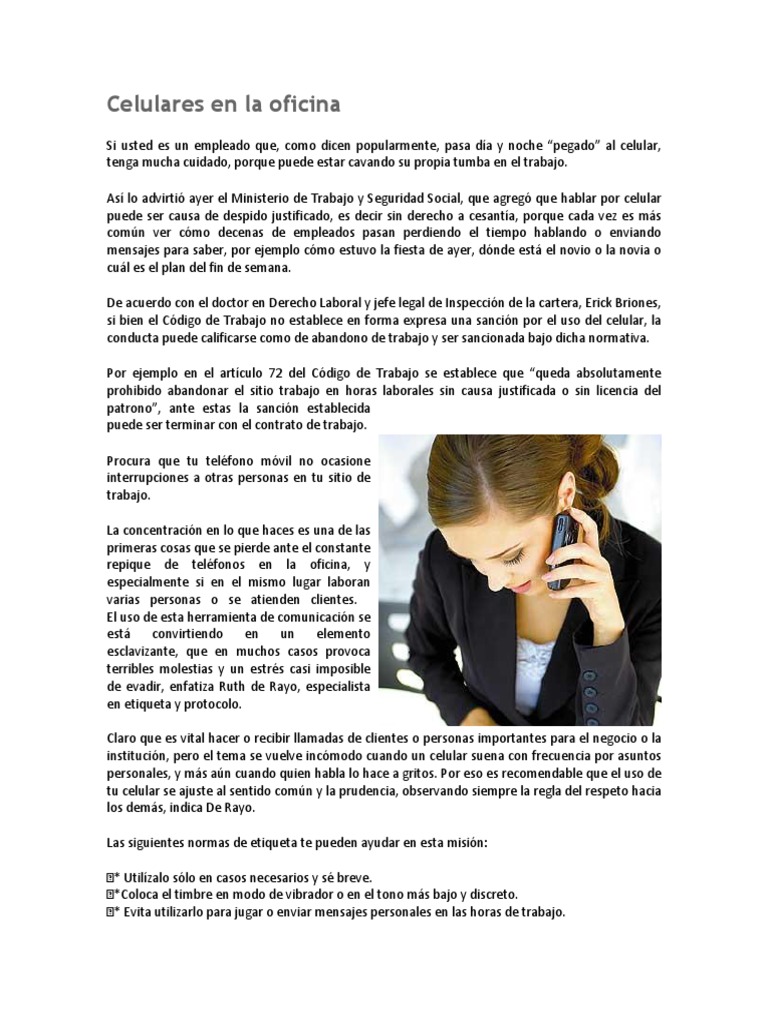 Celulares en la oficina

Si usted es un empleado que, como dicen popularmente, pasa día y noche "pegado" al celular, tenga mucha cuidado, porque puede estar cavando su propia tumba en el trabajo.

Así lo advirtió ayer el Ministerio de Trabajo y Seguridad Social, que agregó que hablar por celular puede ser causa de despido justificado, es decir sin derecho a cesantía, porque cada vez es más común ver cómo decenas de empleados pasan perdiendo el tiempo hablando o enviando mensajes para saber, por ejemplo cómo estuvo la fiesta de ayer, dónde está el novio o la novia o cuál es el plan del fin de semana.

De acuerdo con el doctor en Derecho Laboral y jefe legal de Inspección de la cartera, Erick Briones, si bien el Código de Trabajo no establece en forma expresa una sanción por el uso del celular, la conducta puede calificarse como de abandono de trabajo y ser sancionada bajo dicha normativa.

Por ejemplo en el artículo 72 del Código de Trabajo se establece que "queda absolutamente prohibido abandonar el sitio trabajo en horas laborales sin causa justificada o sin licencia del patrono", ante estas la sanción establecida puede ser terminar con el contrato de trabajo.

Procura que tu teléfono móvil no ocasione interrupciones a otras personas en tu sitio de trabajo.

La concentración en lo que haces es una de las primeras cosas que se pierde ante el constante repique de teléfonos en la oficina, y especialmente si en el mismo lugar laboran varias personas o se atienden clientes.
El uso de esta herramienta de comunicación se está convirtiendo en un elemento esclavizante, que en muchos casos provoca terribles molestias y un estrés casi imposible de evadir, enfatiza Ruth de Rayo, especialista en etiqueta y protocolo.

Claro que es vital hacer o recibir llamadas de clientes o personas importantes para el negocio o la institución, pero el tema se vuelve incómodo cuando un celular suena con frecuencia por asuntos personales, y más aún cuando quien habla lo hace a gritos. Por eso es recomendable que el uso de tu celular se ajuste al sentido común y la prudencia, observando siempre la regla del respeto hacia los demás, indica De Rayo.

Las siguientes normas de etiqueta te pueden ayudar en esta misión:

* Utilízalo sólo en casos necesarios y sé breve.
*Coloca el timbre en modo de vibrador o en el tono más bajo y discreto.
* Evita utilizarlo para jugar o enviar mensajes personales en las horas de trabajo.